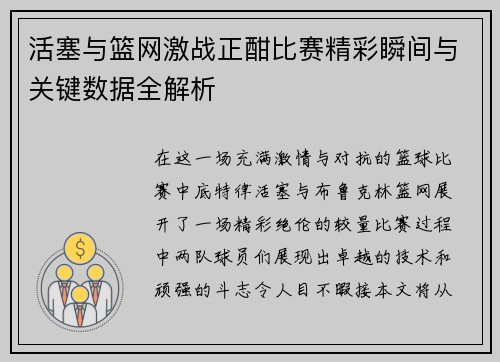 活塞与篮网激战正酣比赛精彩瞬间与关键数据全解析

在这一场充满激情与对抗的篮球比赛中底特律活塞与布鲁克林篮网展开了一场精彩绝伦的较量比赛过程中两队球员们展现出卓越的技术和顽强的斗志令人目不暇接本文将从

$